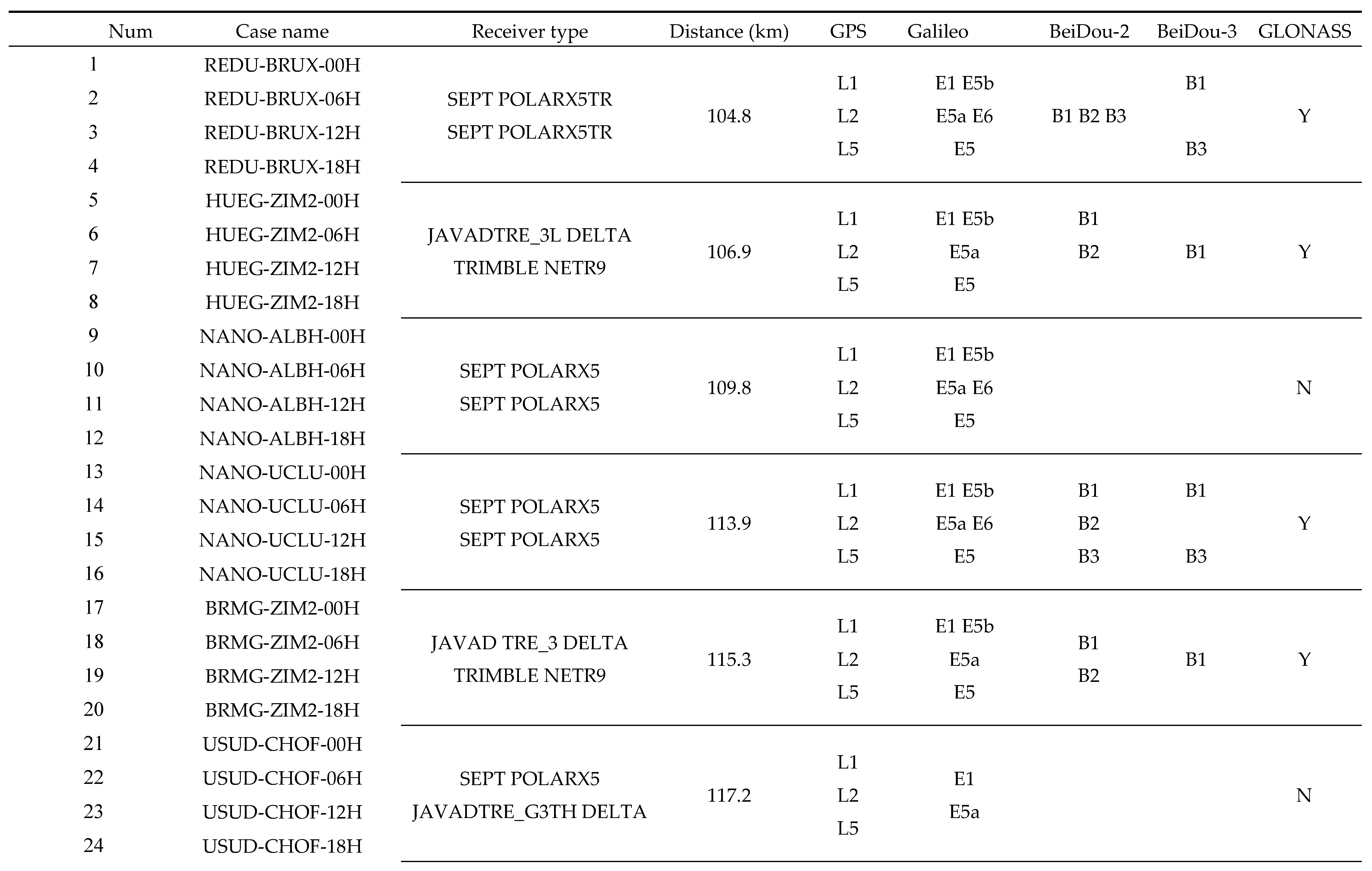 | Num | Case name | Receiver type | Distance (km) | GPS | Galileo | BeiDou-2 | BeiDou-3 | GLONASS |
|---|---|---|---|---|---|---|---|---|
| 1 | REDU-BRUX-00H | SEPT POLARX5TR SEPT POLARX5TR | 104.8 | L1 L2 L5 | E1 E5b E5a E6 E5 | B1 B2 B3 | B1 B3 | Y |
| 2 | REDU-BRUX-06H | | | | | | | |
| 3 | REDU-BRUX-12H | | | | | | | |
| 4 | REDU-BRUX-18H | | | | | | | |
| 5 | HUEG-ZIM2-00H | JAVADTRE_3L DELTA TRIMBLE NETR9 | 106.9 | L1 L2 L5 | E1 E5b E5a E5 | B1 B2 | B1 | Y |
| 6 | HUEG-ZIM2-06H | | | | | | | |
| 7 | HUEG-ZIM2-12H | | | | | | | |
| 8 | HUEG-ZIM2-18H | | | | | | | |
| 9 | NANO-ALBH-00H | SEPT POLARX5 SEPT POLARX5 | 109.8 | L1 L2 L5 | E1 E5b E5a E6 E5 | | | N |
| 10 | NANO-ALBH-06H | | | | | | | |
| 11 | NANO-ALBH-12H | | | | | | | |
| 12 | NANO-ALBH-18H | | | | | | | |
| 13 | NANO-UCLU-00H | SEPT POLARX5 SEPT POLARX5 | 113.9 | L1 L2 L5 | E1 E5b E5a E6 E5 | B1 B2 B3 | B1 B3 | Y |
| 14 | NANO-UCLU-06H | | | | | | | |
| 15 | NANO-UCLU-12H | | | | | | | |
| 16 | NANO-UCLU-18H | | | | | | | |
| 17 | BRMG-ZIM2-00H | JAVAD TRE_3 DELTA TRIMBLE NETR9 | 115.3 | L1 L2 L5 | E1 E5b E5a E5 | B1 B2 | B1 | Y |
| 18 | BRMG-ZIM2-06H | | | | | | | |
| 19 | BRMG-ZIM2-12H | | | | | | | |
| 20 | BRMG-ZIM2-18H | | | | | | | |
| 21 | USUD-CHOF-00H | SEPT POLARX5 JAVADTRE_G3TH DELTA | 117.2 | L1 L2 L5 | E1 E5a | | | N |
| 22 | USUD-CHOF-06H | | | | | | | |
| 23 | USUD-CHOF-12H | | | | | | | |
| 24 | USUD-CHOF-18H | | | | | | | |